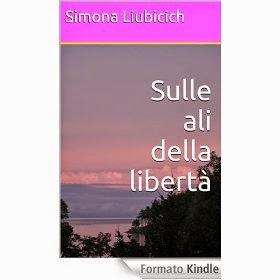 Simona Liubicich

Sulle ali della libertà

Formato Kindle